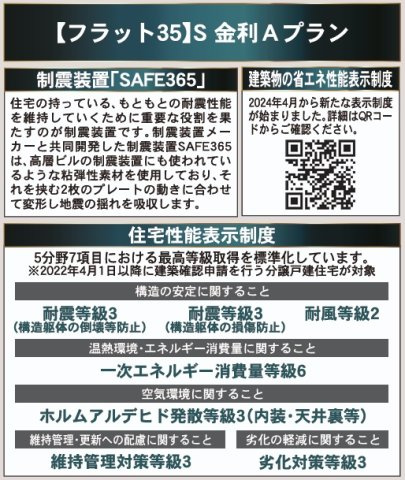 【フラット35】S 金利Aプラン

制震装置「SAFE365」

住宅の持っている、もともとの耐震性能を維持していくために重要な役割を果たすのが制震装置です。制震装置メーカーと共同開発した制震装置SAFE365は、高層ビルの制震装置にも使われているような粘弾性素材を使用しており、それを挟む2枚のプレートの動きに合わせて変形し地震の揺れを吸収します。

建築物の省エネ性能表示制度

2024年4月から新たな表示制度が始まりました。詳細はQRコードからご確認ください。

住宅性能表示制度

5分野7項目における最高等級取得を標準化しています。
※2022年4月1日以降に建築確認申請を行う分譲戸建住宅が対象

構造の安定に関すること

耐震等級3
（構造躯体の倒壊等防止）

耐震等級3
（構造躯体の損傷防止）

耐風等級2

温熱環境・エネルギー消費量に関すること

一次エネルギー消費量等級6

空気環境に関すること

ホルムアルデヒド発散等級3（内装・天井裏等）

維持管理・更新への配慮に関すること

維持管理対策等級3

劣化の軽減に関すること

劣化対策等級3